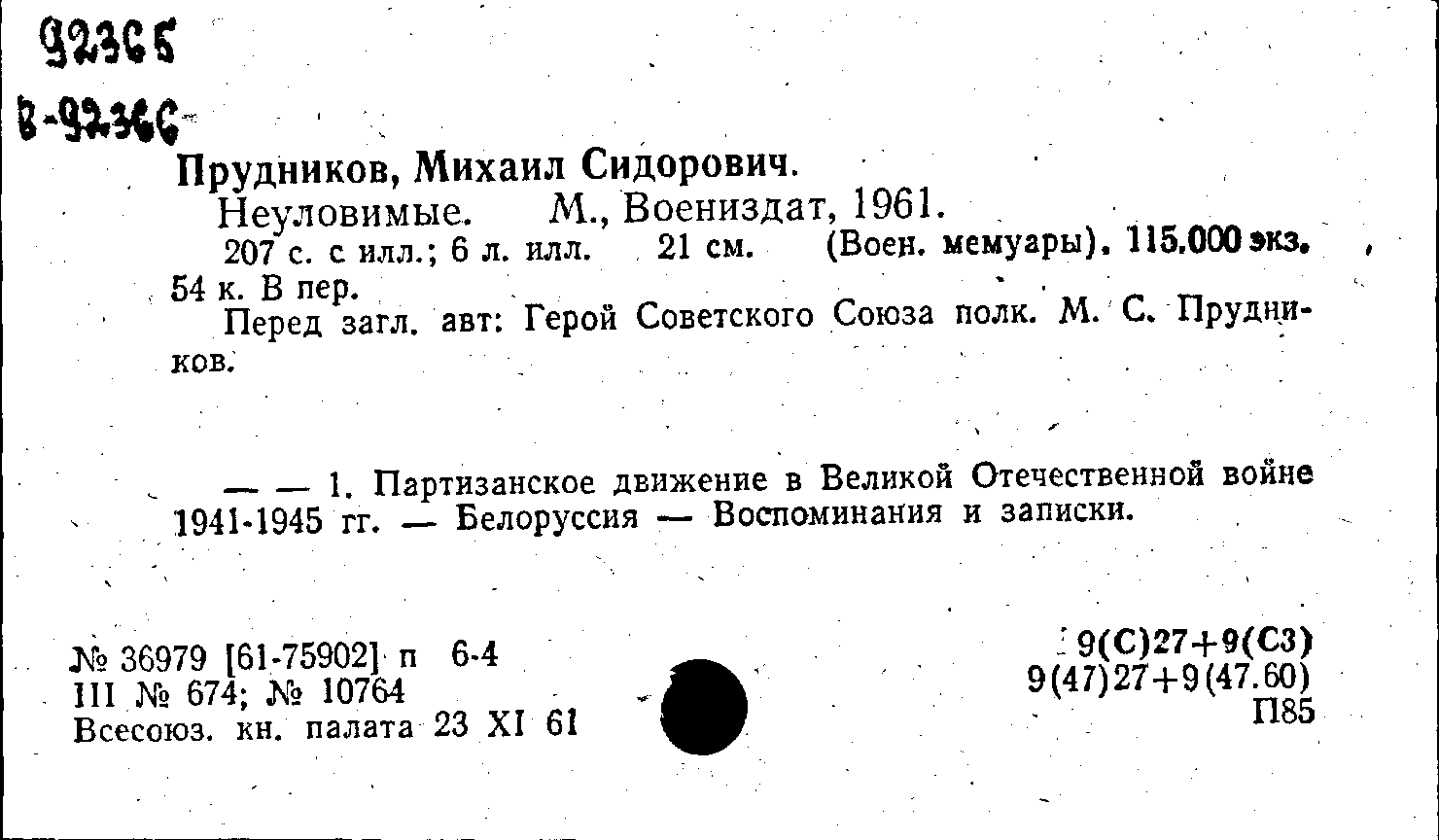 92365
В-92366

Прудников, Михаил Сидорович.

Неуловимые. М., Воениздат, 1961.

207 с. с илл.; 6 л. илл. 21 см. (Воен. мемуары). 115.000 экз. 54 к. В пер.

Перед загл. авт: Герой Советского Союза полк. М. С. Прудников.

— — 1. Партизанское движение в Великой Отечественной войне 1941-1945 гг. — Белоруссия — Воспоминания и записки.

№ 36979 [61-75902] п 6-4
III № 674; № 10764
Всесоюз. кн. палата 23 XI 61

9(С)27+9(С3)
9(47)27+9(47.60)
П85